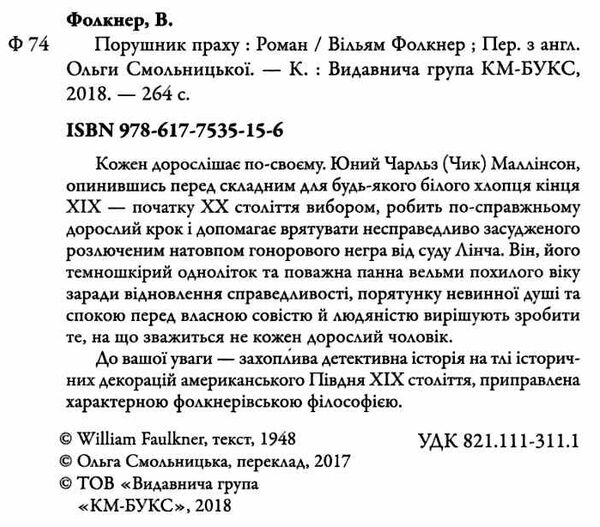 Фолкнер, В.

Ф 74 Порушник праху : Роман / Вільям Фолкнер ; Пер. з англ. Ольги Смольницької. — К. : Видавнича група КМ-БУКС, 2018. — 264 с.

ISBN 978-617-7535-15-6

Кожен дорослішає по-своєму. Юний Чарльз (Чик) Маллінсон, опинившись перед складним для будь-якого білого хлопця кінця XIX — початку XX століття вибором, робить по-справжньому дорослий крок і допомагає врятувати несправедливо засудженого розлюченим натовпом гонорового негра від суду Лінча. Він, його темношкірий одноліток та поважна панна вельми похилого віку заради відновлення справедливості, порятунку невинної душі та спокою перед власною совістю й людяністю вирішують зробити те, на що зважиться не кожен дорослий чоловік.

До вашої уваги — захоплива детективна історія на тлі історичних декорацій американського Півдня XIX століття, приправлена характерною фолкнерівською філософією.

© William Faulkner, текст, 1948
© Ольга Смольницька, переклад, 2017
© ТОВ «Видавнича група «КМ-БУКС», 2018

УДК 821.111-311.1